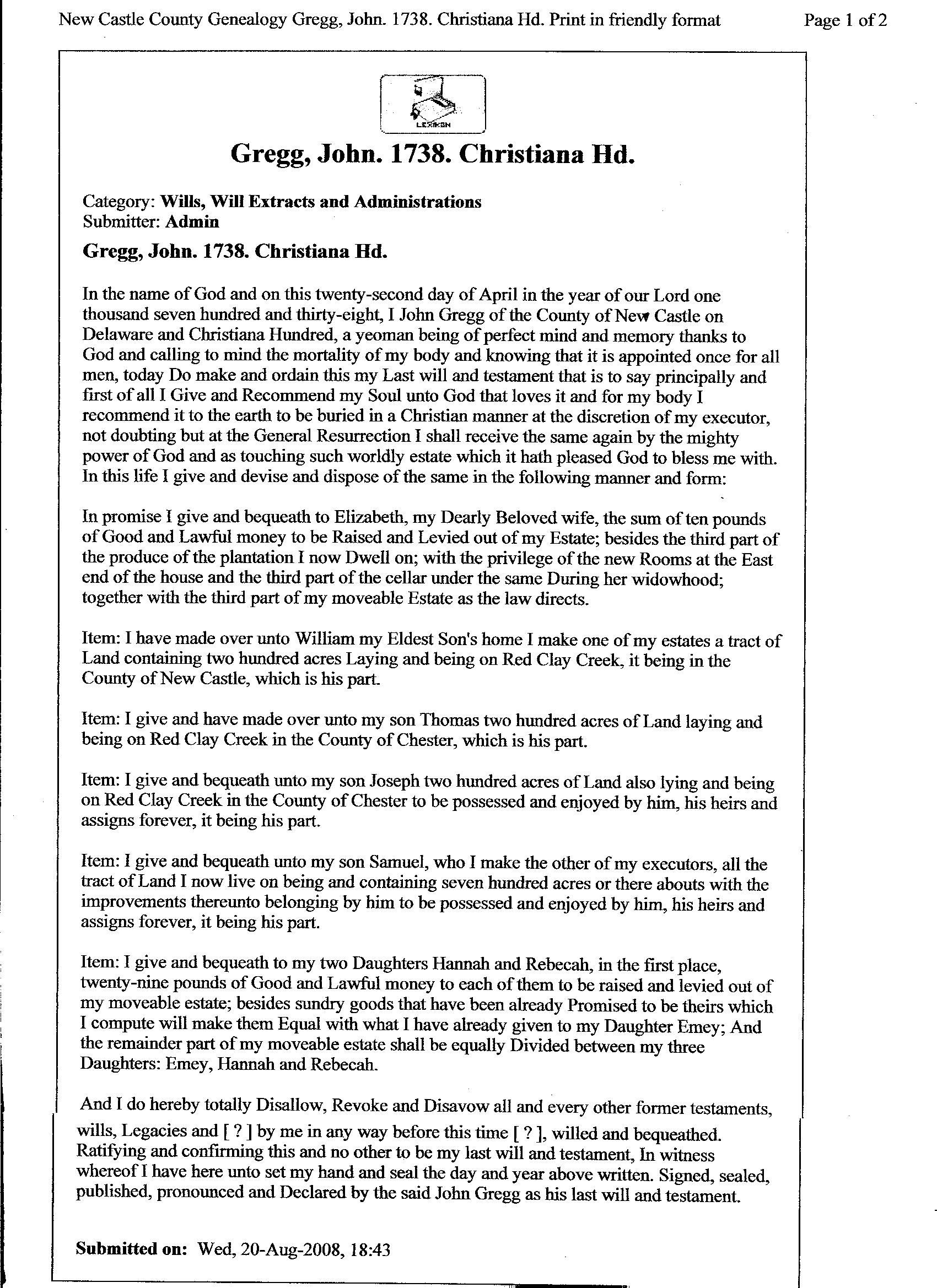 New Castle County Genealogy Gregg, John. 1738. Christiana Hd. Print in friendly format

Page 1 of 2

LEXIKON

Gregg, John. 1738. Christiana Hd.

Category: Wills, Will Extracts and Administrations
Submitter: Admin

Gregg, John. 1738. Christiana Hd.

In the name of God and on this twenty-second day of April in the year of our Lord one thousand seven hundred and thirty-eight, I John Gregg of the County of New Castle on Delaware and Christiana Hundred, a yeoman being of perfect mind and memory thanks to God and calling to mind the mortality of my body and knowing that it is appointed once for all men, today Do make and ordain this my Last will and testament that is to say principally and first of all I Give and Recommend my Soul unto God that loves it and for my body I recommend it to the earth to be buried in a Christian manner at the discretion of my executor, not doubting but at the General Resurrection I shall receive the same again by the mighty power of God and as touching such worldly estate which it hath pleased God to bless me with. In this life I give and devise and dispose of the same in the following manner and form:

In promise I give and bequeath to Elizabeth, my Dearly Beloved wife, the sum of ten pounds of Good and Lawful money to be Raised and Levied out of my Estate; besides the third part of the produce of the plantation I now Dwell on; with the privilege of the new Rooms at the East end of the house and the third part of the cellar under the same During her widowhood; together with the third part of my moveable Estate as the law directs.

Item: I have made over unto William my Eldest Son's home I make one of my estates a tract of Land containing two hundred acres Laying and being on Red Clay Creek, it being in the County of New Castle, which is his part.

Item: I give and have made over unto my son Thomas two hundred acres of Land laying and being on Red Clay Creek in the County of Chester, which is his part.

Item: I give and bequeath unto my son Joseph two hundred acres of Land also lying and being on Red Clay Creek in the County of Chester to be possessed and enjoyed by him, his heirs and assigns forever, it being his part.

Item: I give and bequeath unto my son Samuel, who I make the other of my executors, all the tract of Land I now live on being and containing seven hundred acres or there abouts with the improvements thereunto belonging by him to be possessed and enjoyed by him, his heirs and assigns forever, it being his part.

Item: I give and bequeath to my two Daughters Hannah and Rebecah, in the first place, twenty-nine pounds of Good and Lawful money to each of them to be raised and levied out of my moveable estate; besides sundry goods that have been already Promised to be theirs which I compute will make them Equal with what I have already given to my Daughter Emey; And the remainder part of my moveable estate shall be equally Divided between my three Daughters: Emey, Hannah and Rebecah.

And I do hereby totally Disallow, Revoke and Disavow all and every other former testaments, wills, Legacies and [ ? ] by me in any way before this time [ ? ], willed and bequeathed. Ratifying and confirming this and no other to be my last will and testament, In witness whereof I have here unto set my hand and seal the day and year above written. Signed, sealed, published, pronounced and Declared by the said John Gregg as his last will and testament.

Submitted on: Wed, 20-Aug-2008, 18:43